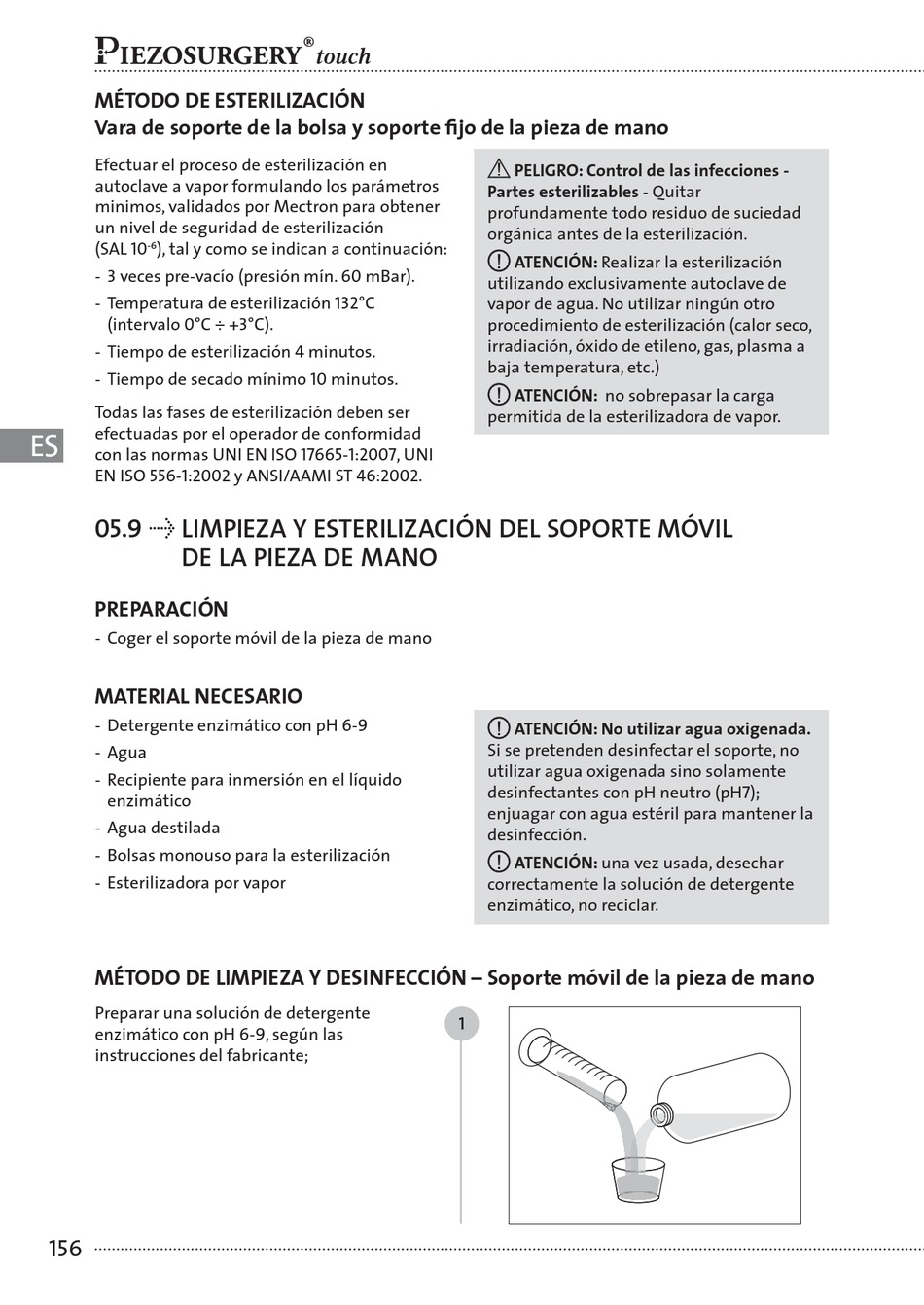 PIEZOSURGERY® touch

MÉTODO DE ESTERILIZACIÓN
Vara de soporte de la bolsa y soporte fijo de la pieza de mano

Efectuar el proceso de esterilización en autoclave a vapor formulando los parámetros minimos, validados por Mectron para obtener un nivel de seguridad de esterilización (SAL $10^{-6}$), tal y como se indican a continuación:
- 3 veces pre-vacío (presión mín. 60 mBar).
- Temperatura de esterilización 132°C (intervalo 0°C ÷ +3°C).
- Tiempo de esterilización 4 minutos.
- Tiempo de secado mínimo 10 minutos.

Todas las fases de esterilización deben ser efectuadas por el operador de conformidad con las normas UNI EN ISO 17665-1:2007, UNI EN ISO 556-1:2002 y ANSI/AAMI ST 46:2002.

PELIGRO: Control de las infecciones - Partes esterilizables - Quitar profundamente todo residuo de suciedad orgánica antes de la esterilización.

ATENCIÓN: Realizar la esterilización utilizando exclusivamente autoclave de vapor de agua. No utilizar ningún otro procedimiento de esterilización (calor seco, irradiación, óxido de etileno, gas, plasma a baja temperatura, etc.)

ATENCIÓN: no sobrepasar la carga permitida de la esterilizadora de vapor.

ES

05.9 LIMPIEZA Y ESTERILIZACIÓN DEL SOPORTE MÓVIL DE LA PIEZA DE MANO

PREPARACIÓN
- Coger el soporte móvil de la pieza de mano

MATERIAL NECESARIO
- Detergente enzimático con pH 6-9
- Agua
- Recipiente para inmersión en el líquido enzimático
- Agua destilada
- Bolsas monouso para la esterilización
- Esterilizadora por vapor

ATENCIÓN: No utilizar agua oxigenada. Si se pretenden desinfectar el soporte, no utilizar agua oxigenada sino solamente desinfectantes con pH neutro (pH7); enjuagar con agua estéril para mantener la desinfección.

ATENCIÓN: una vez usada, desechar correctamente la solución de detergente enzimático, no reciclar.

MÉTODO DE LIMPIEZA Y DESINFECCIÓN – Soporte móvil de la pieza de mano

Preparar una solución de detergente enzimático con pH 6-9, según las instrucciones del fabricante;

1

156